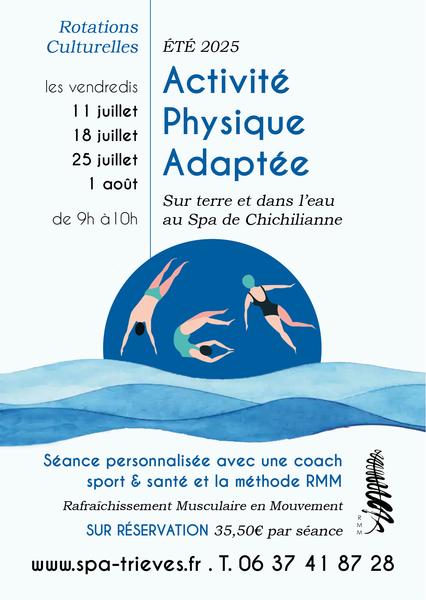 Rotations Culturelles

les vendredis
11 juillet
18 juillet
25 juillet
1 août

de 9h à10h

ÉTÉ 2025

Activité Physique Adaptée

Sur terre et dans l'eau au Spa de Chichilianne

Séance personnalisée avec une coach sport & santé et la méthode RMM

Rafraîchissement Musculaire en Mouvement

SUR RÉSERVATION 35,50€ par séance

RMM

www.spa-trieves.fr . T. 06 37 41 87 28